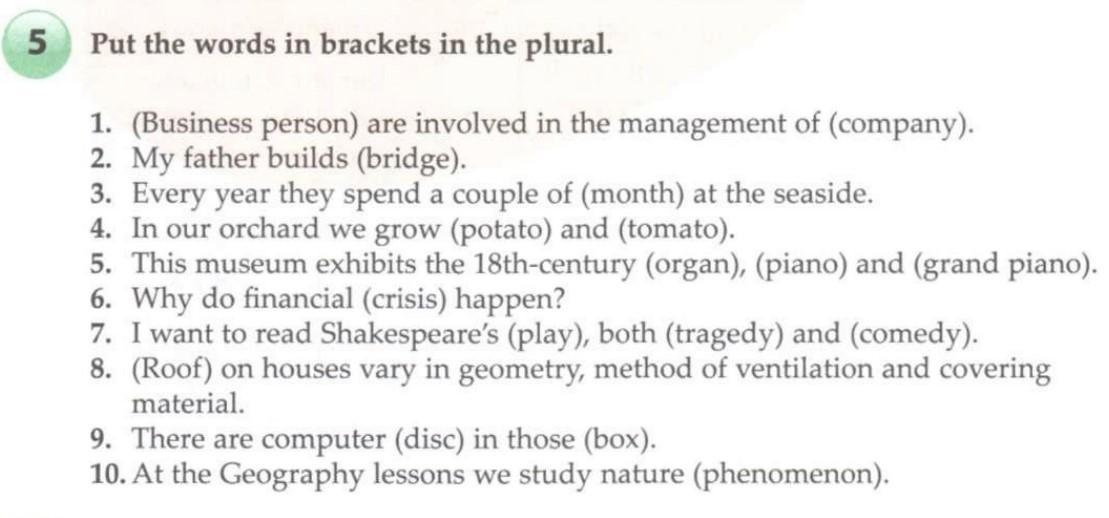 5 Put the words in brackets in the plural.

1. (Business person) are involved in the management of (company).
2. My father builds (bridge).
3. Every year they spend a couple of (month) at the seaside.
4. In our orchard we grow (potato) and (tomato).
5. This museum exhibits the 18th-century (organ), (piano) and (grand piano).
6. Why do financial (crisis) happen?
7. I want to read Shakespeare's (play), both (tragedy) and (comedy).
8. (Roof) on houses vary in geometry, method of ventilation and covering material.
9. There are computer (disc) in those (box).
10. At the Geography lessons we study nature (phenomenon).